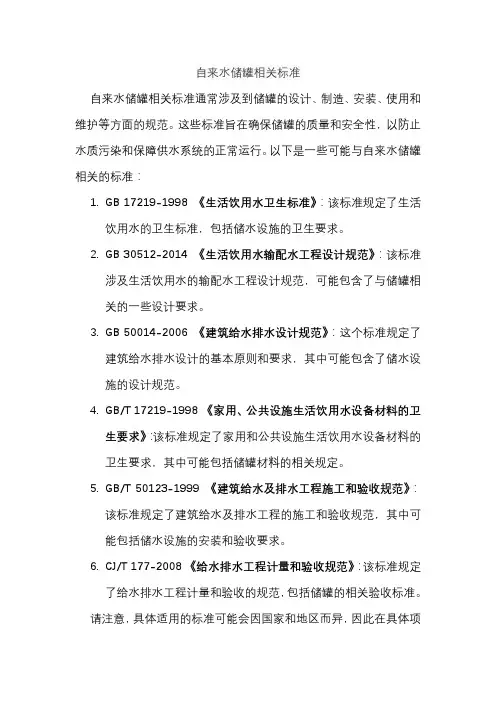 自来水储罐相关标准

自来水储罐相关标准通常涉及到储罐的设计、制造、安装、使用和维护等方面的规范。这些标准旨在确保储罐的质量和安全性，以防止水质污染和保障供水系统的正常运行。以下是一些可能与自来水储罐相关的标准：

1. GB 17219-1998 《生活饮用水卫生标准》：该标准规定了生活饮用水的卫生标准，包括储水设施的卫生要求。

2. GB 30512-2014 《生活饮用水输配水工程设计规范》：该标准涉及生活饮用水的输配水工程设计规范，可能包含了与储罐相关的一些设计要求。

3. GB 50014-2006 《建筑给水排水设计规范》：这个标准规定了建筑给水排水设计的基本原则和要求，其中可能包含了储水设施的设计规范。

4. GB/T 17219-1998 《家用、公共设施生活饮用水设备材料的卫生要求》：该标准规定了家用和公共设施生活饮用水设备材料的卫生要求，其中可能包括储罐材料的相关规定。

5. GB/T 50123-1999 《建筑给水及排水工程施工和验收规范》：该标准规定了建筑给水及排水工程的施工和验收规范，其中可能包括储水设施的安装和验收要求。

6. CJ/T 177-2008 《给水排水工程计量和验收规范》：该标准规定了给水排水工程计量和验收的规范，包括储罐的相关验收标准。

请注意，具体适用的标准可能会因国家和地区而异，因此在具体项